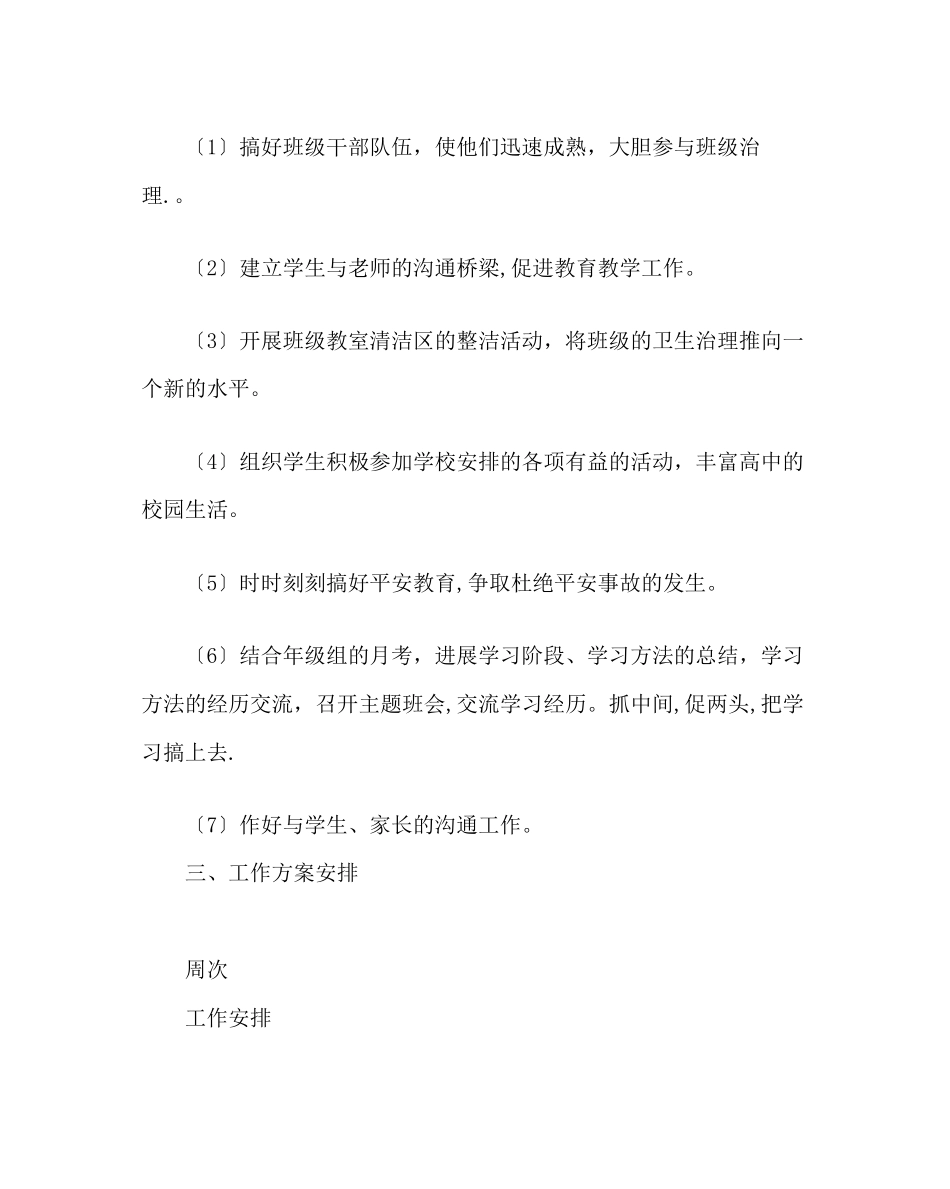 〔1〕搞好班级干部队伍，使他们迅速成熟，大胆参与班级治理.。

〔2〕建立学生与老师的沟通桥梁,促进教育教学工作。

〔3〕开展班级教室清洁区的整洁活动，将班级的卫生治理推向一个新的水平。

〔4〕组织学生积极参加学校安排的各项有益的活动，丰富高中的校园生活。

〔5〕时时刻刻搞好平安教育,争取杜绝平安事故的发生。

〔6〕结合年级组的月考，进展学习阶段、学习方法的总结，学习方法的经历交流，召开主题班会,交流学习经历。抓中间,促两头,把学习搞上去.

〔7〕作好与学生、家长的沟通工作。

三、工作方案安排

周次

工作安排